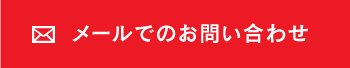 メールでのお問い合わせ